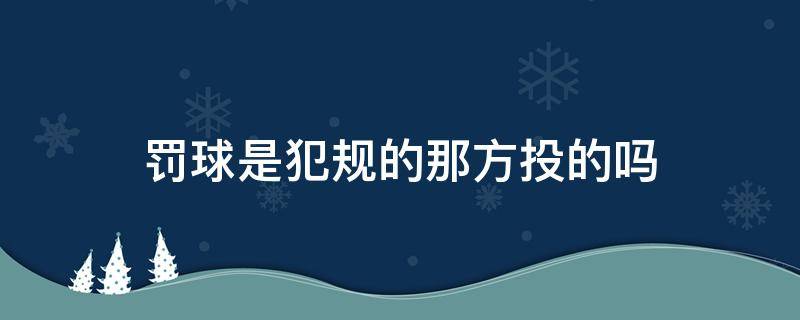 罚球是犯规的那方投的吗